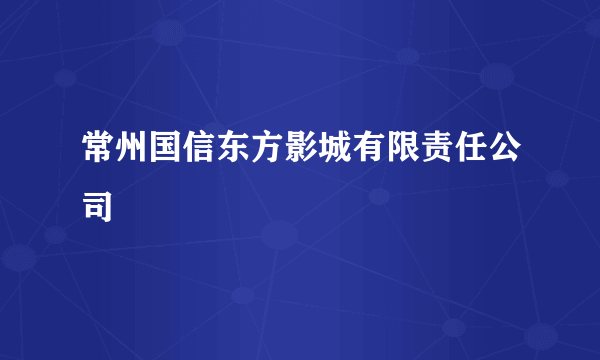 常州国信东方影城有限责任公司